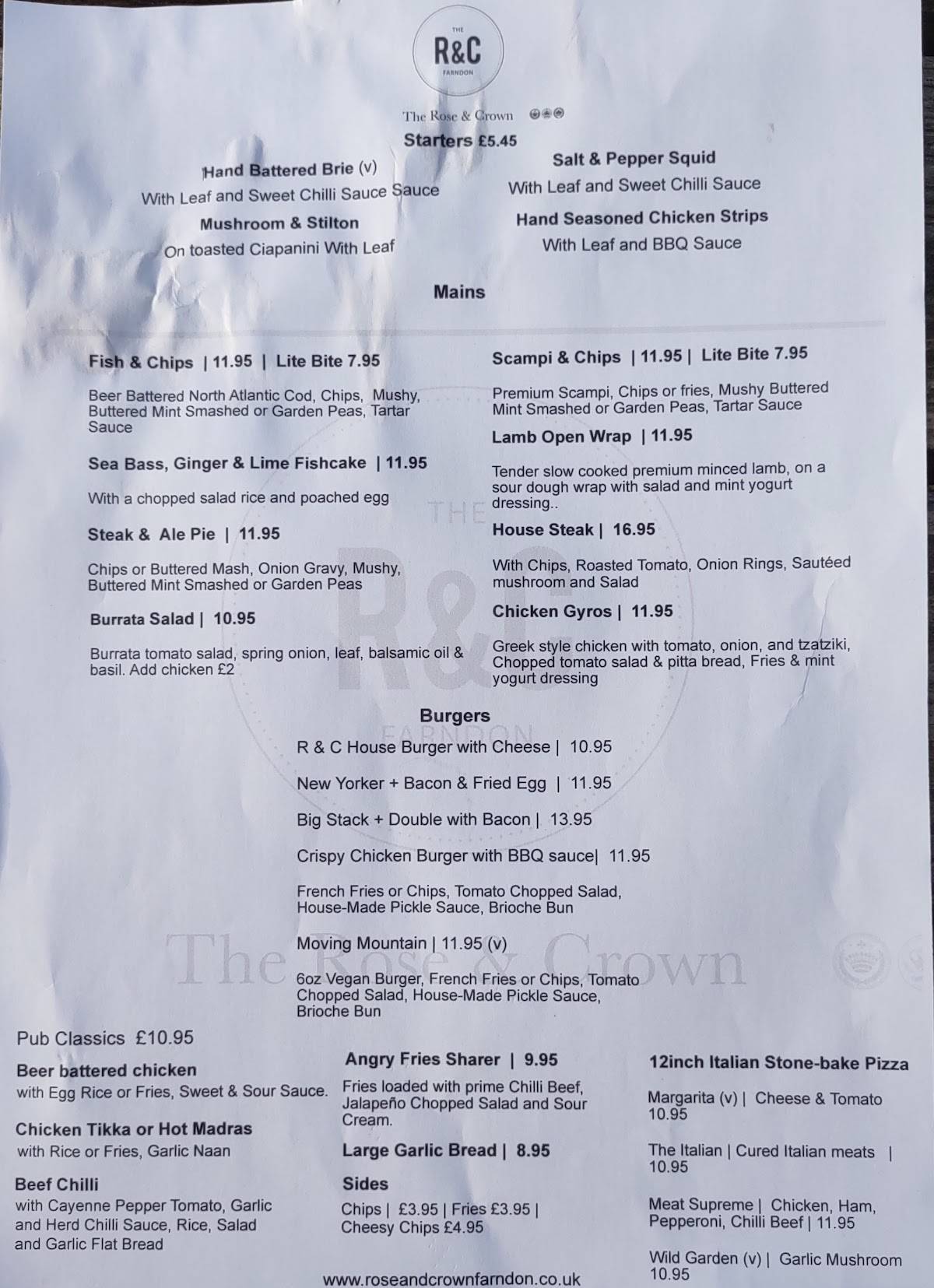 THE
R&C
FARNDON

The Rose & Crown

Starters £5.45

Hand Battered Brie (v)
With Leaf and Sweet Chilli Sauce Sauce

Mushroom & Stilton
On toasted Ciapanini With Leaf

Salt & Pepper Squid
With Leaf and Sweet Chilli Sauce

Hand Seasoned Chicken Strips
With Leaf and BBQ Sauce

Mains

Fish & Chips | 11.95 | Lite Bite 7.95

Beer Battered North Atlantic Cod, Chips, Mushy, Buttered Mint Smashed or Garden Peas, Tartar Sauce

Sea Bass, Ginger & Lime Fishcake | 11.95

With a chopped salad rice and poached egg

Steak & Ale Pie | 11.95

Chips or Buttered Mash, Onion Gravy, Mushy, Buttered Mint Smashed or Garden Peas

Burrata Salad | 10.95

Burrata tomato salad, spring onion, leaf, balsamic oil & basil. Add chicken £2

Scampi & Chips | 11.95 | Lite Bite 7.95

Premium Scampi, Chips or fries, Mushy Buttered Mint Smashed or Garden Peas, Tartar Sauce

Lamb Open Wrap | 11.95

Tender slow cooked premium minced lamb, on a sour dough wrap with salad and mint yogurt dressing..

House Steak | 16.95

With Chips, Roasted Tomato, Onion Rings, Sautéed mushroom and Salad

Chicken Gyros | 11.95

Greek style chicken with tomato, onion, and tzatziki, Chopped tomato salad & pitta bread, Fries & mint yogurt dressing

THE R&C FARNDON

Burgers

R & C House Burger with Cheese | 10.95

New Yorker + Bacon & Fried Egg | 11.95

Big Stack + Double with Bacon | 13.95

Crispy Chicken Burger with BBQ sauce| 11.95

French Fries or Chips, Tomato Chopped Salad, House-Made Pickle Sauce, Brioche Bun

Moving Mountain | 11.95 (v)

6oz Vegan Burger, French Fries or Chips, Tomato Chopped Salad, House-Made Pickle Sauce, Brioche Bun

The Rose & Crown

Pub Classics £10.95

Beer battered chicken
with Egg Rice or Fries, Sweet & Sour Sauce.

Chicken Tikka or Hot Madras
with Rice or Fries, Garlic Naan

Beef Chilli
with Cayenne Pepper Tomato, Garlic and Herd Chilli Sauce, Rice, Salad and Garlic Flat Bread

Angry Fries Sharer | 9.95

Fries loaded with prime Chilli Beef, Jalapeño Chopped Salad and Sour Cream.

Large Garlic Bread | 8.95

Sides

Chips | £3.95 | Fries £3.95 | Cheesy Chips £4.95

12inch Italian Stone-bake Pizza

Margarita (v) | Cheese & Tomato 10.95

The Italian | Cured Italian meats | 10.95

Meat Supreme | Chicken, Ham, Pepperoni, Chilli Beef | 11.95

Wild Garden (v) | Garlic Mushroom 10.95

www.roseandcrownfarndon.co.uk